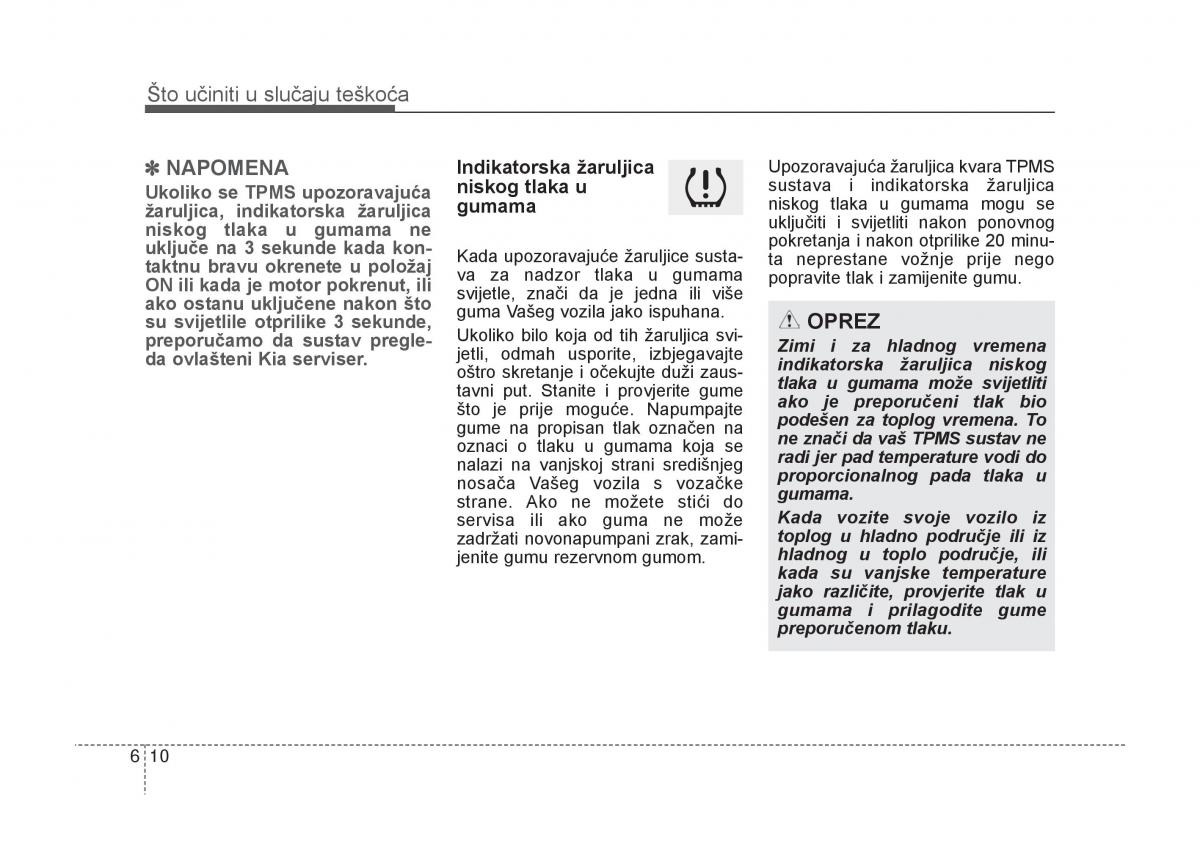 Što učiniti u slučaju teškoća

✽ NAPOMENA

Ukoliko se TPMS upozoravajuća žaruljica, indikatorska žaruljica niskog tlaka u gumama ne uključe na 3 sekunde kada kontaktnu bravu okrenete u položaj ON ili kada je motor pokrenut, ili ako ostanu uključene nakon što su svijetlile otprilike 3 sekunde, preporučamo da sustav pregleda ovlašteni Kia serviser.

Indikatorska žaruljica niskog tlaka u gumama

Kada upozoravajuće žaruljice sustava za nadzor tlaka u gumama svijetle, znači da je jedna ili više guma Vašeg vozila jako ispuhana.

Ukoliko bilo koja od tih žaruljica svijetli, odmah usporite, izbjegavajte oštro skretanje i očekujte duži zaustavni put. Stanite i provjerite gume što je prije moguće. Napumpajte gume na propisan tlak označen na oznaci o tlaku u gumama koja se nalazi na vanjskoj strani središnjeg nosača Vašeg vozila s vozačke strane. Ako ne možete stići do servisa ili ako guma ne može zadržati novonapumpani zrak, zamijenite gumu rezervnom gumom.

Upozoravajuća žaruljica kvara TPMS sustava i indikatorska žaruljica niskog tlaka u gumama mogu se uključiti i svijetliti nakon ponovnog pokretanja i nakon otprilike 20 minuta neprestane vožnje prije nego popravite tlak i zamijenite gumu.

OPREZ

Zimi i za hladnog vremena indikatorska žaruljica niskog tlaka u gumama može svijetliti ako je preporučeni tlak bio podešen za toplog vremena. To ne znači da vaš TPMS sustav ne radi jer pad temperature vodi do proporcionalnog pada tlaka u gumama.

Kada vozite svoje vozilo iz toplog u hladno područje ili iz hladnog u toplo područje, ili kada su vanjske temperature jako različite, provjerite tlak u gumama i prilagodite gume preporučenom tlaku.

6 10